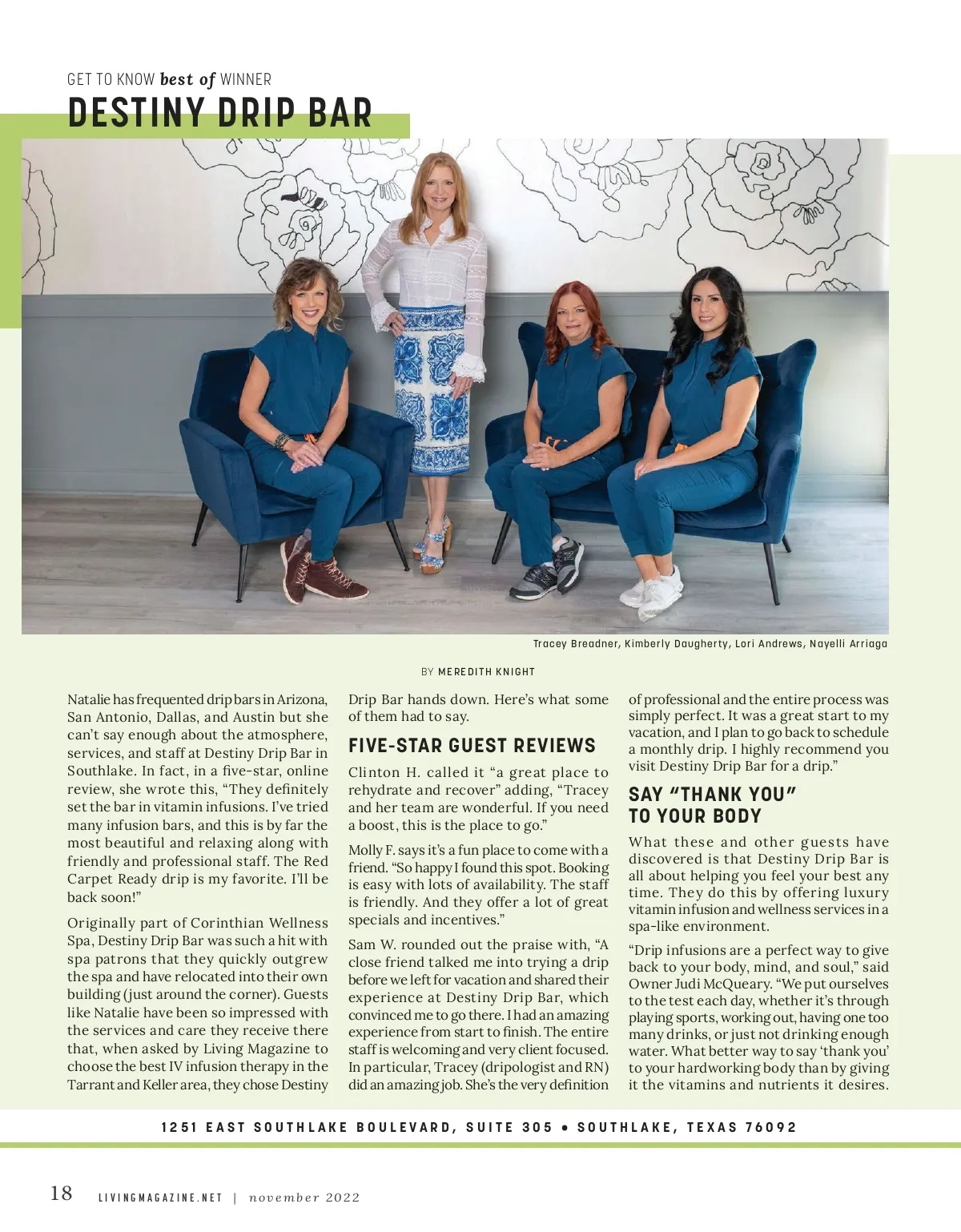 GET TO KNOW best of WINNER

DESTINY DRIP BAR

Tracey Breadner, Kimberly Daugherty, Lori Andrews, Nayelli Arriaga

BY MEREDITH KNIGHT

Natalie has frequented drip bars in Arizona, San Antonio, Dallas, and Austin but she can't say enough about the atmosphere, services, and staff at Destiny Drip Bar in Southlake. In fact, in a five-star, online review, she wrote this, "They definitely set the bar in vitamin infusions. I've tried many infusion bars, and this is by far the most beautiful and relaxing along with friendly and professional staff. The Red Carpet Ready drip is my favorite. I'll be back soon!"

Originally part of Corinthian Wellness Spa, Destiny Drip Bar was such a hit with spa patrons that they quickly outgrew the spa and have relocated into their own building (just around the corner). Guests like Natalie have been so impressed with the services and care they receive there that, when asked by Living Magazine to choose the best IV infusion therapy in the Tarrant and Keller area, they chose Destiny Drip Bar hands down. Here's what some of them had to say.

FIVE-STAR GUEST REVIEWS

Clinton H. called it "a great place to rehydrate and recover" adding, "Tracey and her team are wonderful. If you need a boost, this is the place to go."

Molly F. says it's a fun place to come with a friend. "So happy I found this spot. Booking is easy with lots of availability. The staff is friendly. And they offer a lot of great specials and incentives."

Sam W. rounded out the praise with, "A close friend talked me into trying a drip before we left for vacation and shared their experience at Destiny Drip Bar, which convinced me to go there. I had an amazing experience from start to finish. The entire staff is welcoming and very client focused. In particular, Tracey (dripologist and RN) did an amazing job. She's the very definition of professional and the entire process was simply perfect. It was a great start to my vacation, and I plan to go back to schedule a monthly drip. I highly recommend you visit Destiny Drip Bar for a drip."

SAY "THANK YOU" TO YOUR BODY

What these and other guests have discovered is that Destiny Drip Bar is all about helping you feel your best any time. They do this by offering luxury vitamin infusion and wellness services in a spa-like environment.

"Drip infusions are a perfect way to give back to your body, mind, and soul," said Owner Judi McQueary. "We put ourselves to the test each day, whether it's through playing sports, working out, having one too many drinks, or just not drinking enough water. What better way to say 'thank you' to your hardworking body than by giving it the vitamins and nutrients it desires.

1251 EAST SOUTHLAKE BOULEVARD, SUITE 305 • SOUTHLAKE, TEXAS 76092

18 LIVINGMAGAZINE.NET | november 2022